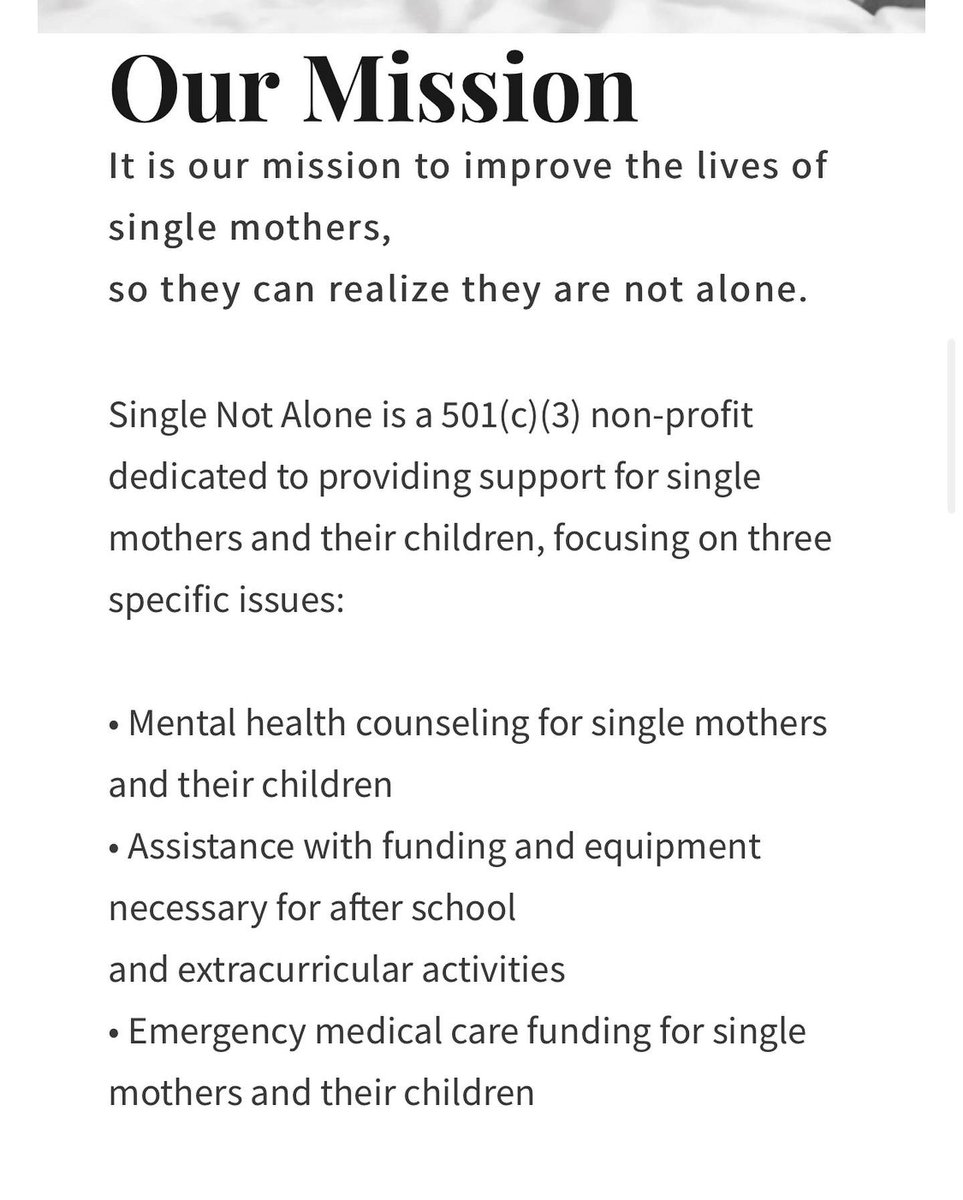 Our Mission

It is our mission to improve the lives of single mothers,
so they can realize they are not alone.

Single Not Alone is a 501(c)(3) non-profit dedicated to providing support for single mothers and their children, focusing on three specific issues:

• Mental health counseling for single mothers and their children
• Assistance with funding and equipment necessary for after school
and extracurricular activities
• Emergency medical care funding for single mothers and their children